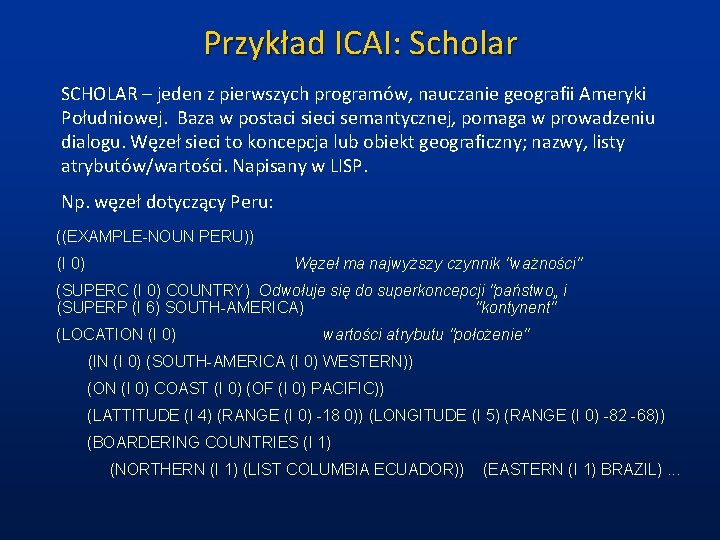 Przykład ICAI: Scholar

SCHOLAR – jeden z pierwszych programów, nauczanie geografii Ameryki Południowej. Baza w postaci sieci semantycznej, pomaga w prowadzeniu dialogu. Węzeł sieci to koncepcja lub obiekt geograficzny; nazwy, listy atrybutów/wartości. Napisany w LISP.

Np. węzeł dotyczący Peru:

((EXAMPLE-NOUN PERU))

(I 0) Węzeł ma najwyższy czynnik "ważności"

(SUPERC (I 0) COUNTRY) Odwołuje się do superkoncepcji "państwo„ i
(SUPERP (I 6) SOUTH-AMERICA) "kontynent"

(LOCATION (I 0) wartości atrybutu "położenie"

(IN (I 0) (SOUTH-AMERICA (I 0) WESTERN))

(ON (I 0) COAST (I 0) (OF (I 0) PACIFIC))

(LATTITUDE (I 4) (RANGE (I 0) -18 0)) (LONGITUDE (I 5) (RANGE (I 0) -82 -68))

(BOARDERING COUNTRIES (I 1)

(NORTHERN (I 1) (LIST COLUMBIA ECUADOR)) (EASTERN (I 1) BRAZIL) ...